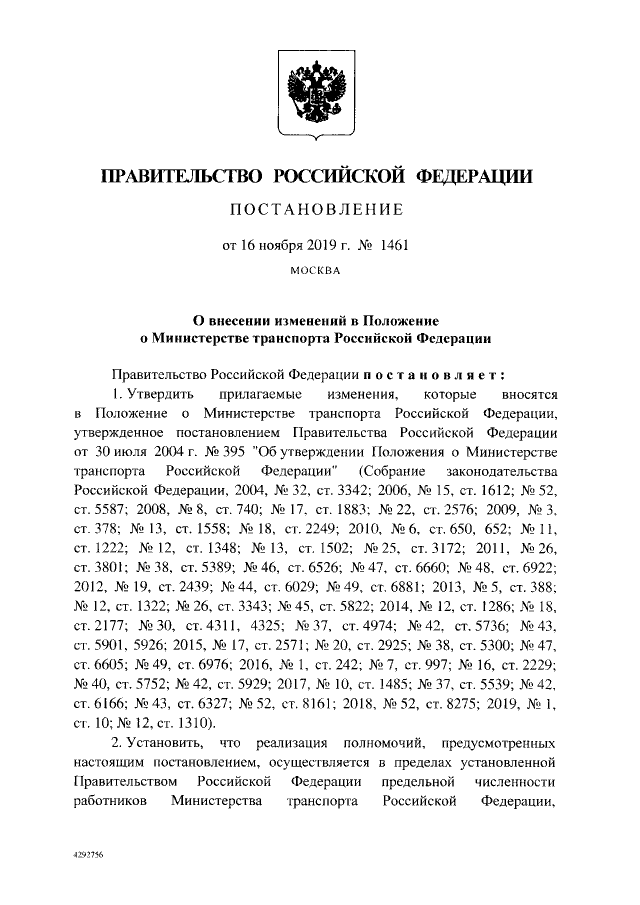 ПРАВИТЕЛЬСТВО РОССИЙСКОЙ ФЕДЕРАЦИИ

ПОСТАНОВЛЕНИЕ

от 16 ноября 2019 г. № 1461

МОСКВА

О внесении изменений в Положение о Министерстве транспорта Российской Федерации

Правительство Российской Федерации постановляет:

1. Утвердить прилагаемые изменения, которые вносятся в Положение о Министерстве транспорта Российской Федерации, утвержденное постановлением Правительства Российской Федерации от 30 июля 2004 г. № 395 "Об утверждении Положения о Министерстве транспорта Российской Федерации" (Собрание законодательства Российской Федерации, 2004, № 32, ст. 3342; 2006, № 15, ст. 1612; № 52, ст. 5587; 2008, № 8, ст. 740; № 17, ст. 1883; № 22, ст. 2576; 2009, № 3, ст. 378; № 13, ст. 1558; № 18, ст. 2249; 2010, № 6, ст. 650, 652; № 11, ст. 1222; № 12, ст. 1348; № 13, ст. 1502; № 25, ст. 3172; 2011, № 26, ст. 3801; № 38, ст. 5389; № 46, ст. 6526; № 47, ст. 6660; № 48, ст. 6922; 2012, № 19, ст. 2439; № 44, ст. 6029; № 49, ст. 6881; 2013, № 5, ст. 388; № 12, ст. 1322; № 26, ст. 3343; № 45, ст. 5822; 2014, № 12, ст. 1286; № 18, ст. 2177; № 30, ст. 4311, 4325; № 37, ст. 4974; № 42, ст. 5736; № 43, ст. 5901, 5926; 2015, № 17, ст. 2571; № 20, ст. 2925; № 38, ст. 5300; № 47, ст. 6605; № 49, ст. 6976; 2016, № 1, ст. 242; № 7, ст. 997; № 16, ст. 2229; № 40, ст. 5752; № 42, ст. 5929; 2017, № 10, ст. 1485; № 37, ст. 5539; № 42, ст. 6166; № 43, ст. 6327; № 52, ст. 8161; 2018, № 52, ст. 8275; 2019, № 1, ст. 10; № 12, ст. 1310).

2. Установить, что реализация полномочий, предусмотренных настоящим постановлением, осуществляется в пределах установленной Правительством Российской Федерации предельной численности работников Министерства транспорта Российской Федерации,

4292756